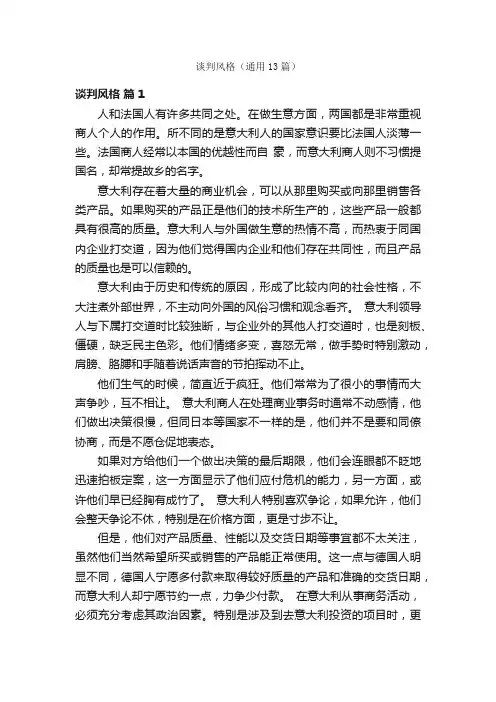 谈判风格（通用 13 篇）

谈判风格 篇 1

人和法国人有许多共同之处。在做生意方面，两国都是非常重视商人个人的作用。所不同的是意大利人的国家意识要比法国人淡薄一些。法国商人经常以本国的优越性而自 豪，而意大利商人则不习惯提国名，却常提故乡的名字。

意大利存在着大量的商业机会，可以从那里购买或向那里销售各类产品。如果购买的产品正是他们的技术所生产的，这些产品一般都具有很高的质量。意大利人与外国做生意的热情不高，而热衷于同国内企业打交道，因为他们觉得国内企业和他们存在共同性，而且产品的质量也是可以信赖的。

意大利由于历史和传统的原因，形成了比较内向的社会性格，不大注意外部世界，不主动向外国的风俗习惯和观念看齐。 意大利领导人与下属打交道时比较独断，与企业外的其他人打交道时，也是刻板、僵硬，缺乏民主色彩。他们情绪多变，喜怒无常，做手势时特别激动，肩膀、胳膊和手随着说话声音的节拍挥动不止。

他们生气的时候，简直近于疯狂。他们常常为了很小的事情而大声争吵，互不相让。 意大利商人在处理商业事务时通常不动感情，他们做出决策很慢，但同日本等国家不一样的是，他们并不是要和同僚协商，而是不愿仓促地表态。

如果对方给他们一个做出决策的最后期限，他们会连眼都不眨地迅速拍板定案，这一方面显示了他们应付危机的能力，另一方面，或许他们早已经胸有成竹了。 意大利人特别喜欢争论，如果允许，他们会整天争论不休，特别是在价格方面，更是寸步不让。

但是，他们对产品质量、性能以及交货日期等事宜都不太关注，虽然他们当然希望所买或销售的产品能正常使用。这一点与德国人明显不同，德国人宁愿多付款来取得较好质量的产品和准确的交货日期，而意大利人却宁愿节约一点，力争少付款。 在意大利从事商务活动，必须充分考虑其政治因素。特别是涉及到去意大利投资的项目时，更